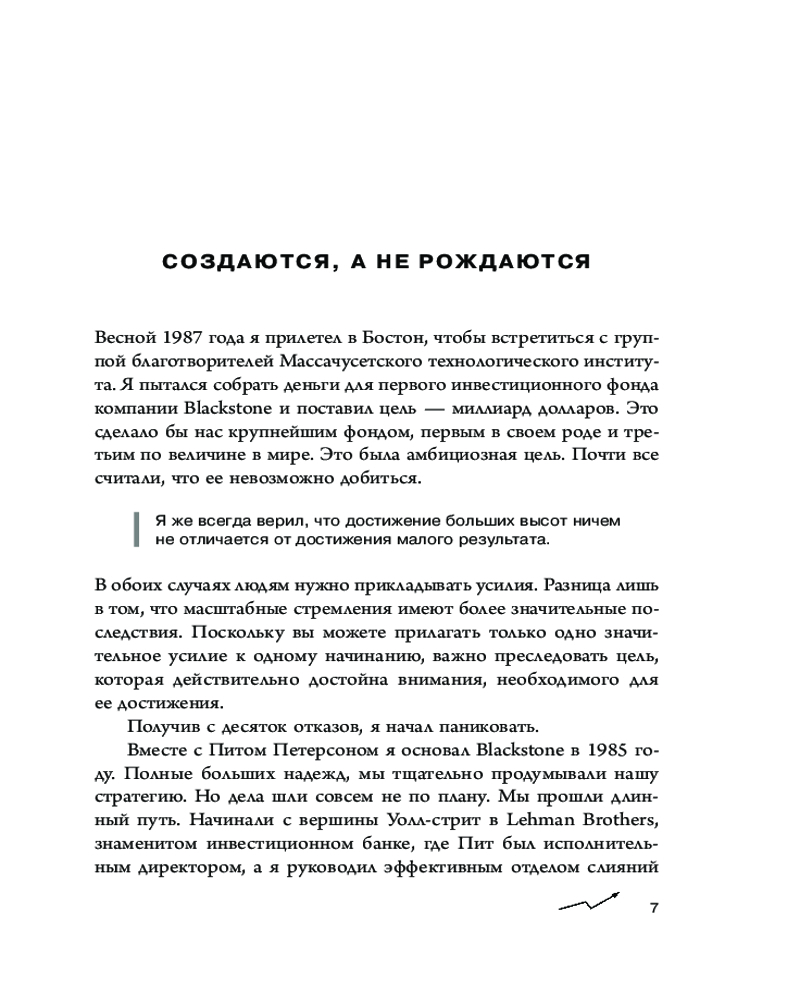 СОЗДАЮТСЯ, А НЕ РОЖДАЮТСЯ

Весной 1987 года я прилетел в Бостон, чтобы встретиться с группой благотворителей Массачусетского технологического института. Я пытался собрать деньги для первого инвестиционного фонда компании Blackstone и поставил цель — миллиард долларов. Это сделало бы нас крупнейшим фондом, первым в своем роде и третьим по величине в мире. Это была амбициозная цель. Почти все считали, что ее невозможно добиться.

Я же всегда верил, что достижение больших высот ничем не отличается от достижения малого результата.

В обоих случаях людям нужно прикладывать усилия. Разница лишь в том, что масштабные стремления имеют более значительные последствия. Поскольку вы можете прилагать только одно значительное усилие к одному начинанию, важно преследовать цель, которая действительно достойна внимания, необходимого для ее достижения.

Получив с десяток отказов, я начал паниковать.

Вместе с Питом Петерсоном я основал Blackstone в 1985 году. Полные больших надежд, мы тщательно продумывали нашу стратегию. Но дела шли совсем не по плану. Мы прошли длинный путь. Начинали с вершины Уолл-стрит в Lehman Brothers, знаменитом инвестиционном банке, где Пит был исполнительным директором, а я руководил эффективным отделом слияний

7